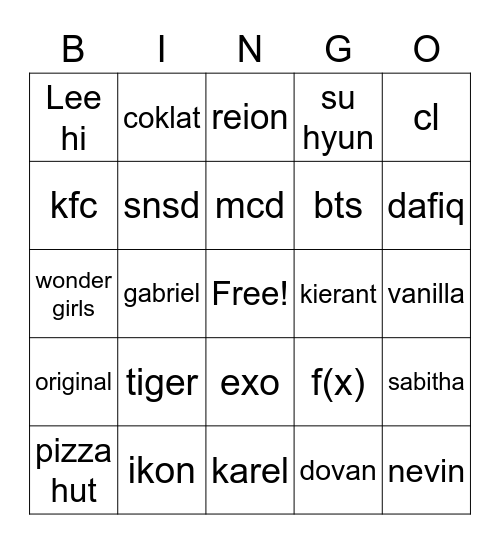 | B | I | N | G | O |
|---|---|---|---|---|
| Lee hi | coklat | reion | su hyun | cl |
| kfc | snsd | mcd | bts | dafiq |
| wonder girls | gabriel | Free! | kierant | vanilla |
| original | tiger | exo | f(x) | sabitha |
| pizza hut | ikon | karel | dovan | nevin |